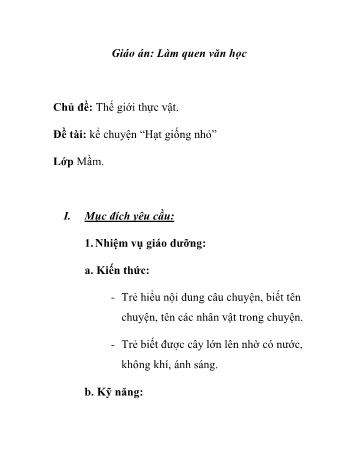 Giáo án: Làm quen văn học

Chủ đề: Thế giới thực vật.

Đề tài: kể chuyện “Hạt giống nhỏ”

Lớp Mầm.

I. Mục đích yêu cầu:

1. Nhiệm vụ giáo dưỡng:

a. Kiến thức:

- Trẻ hiểu nội dung câu chuyện, biết tên chuyện, tên các nhân vật trong chuyện.

- Trẻ biết được cây lớn lên nhờ có nước, không khí, ánh sáng.

b. Kỹ năng: